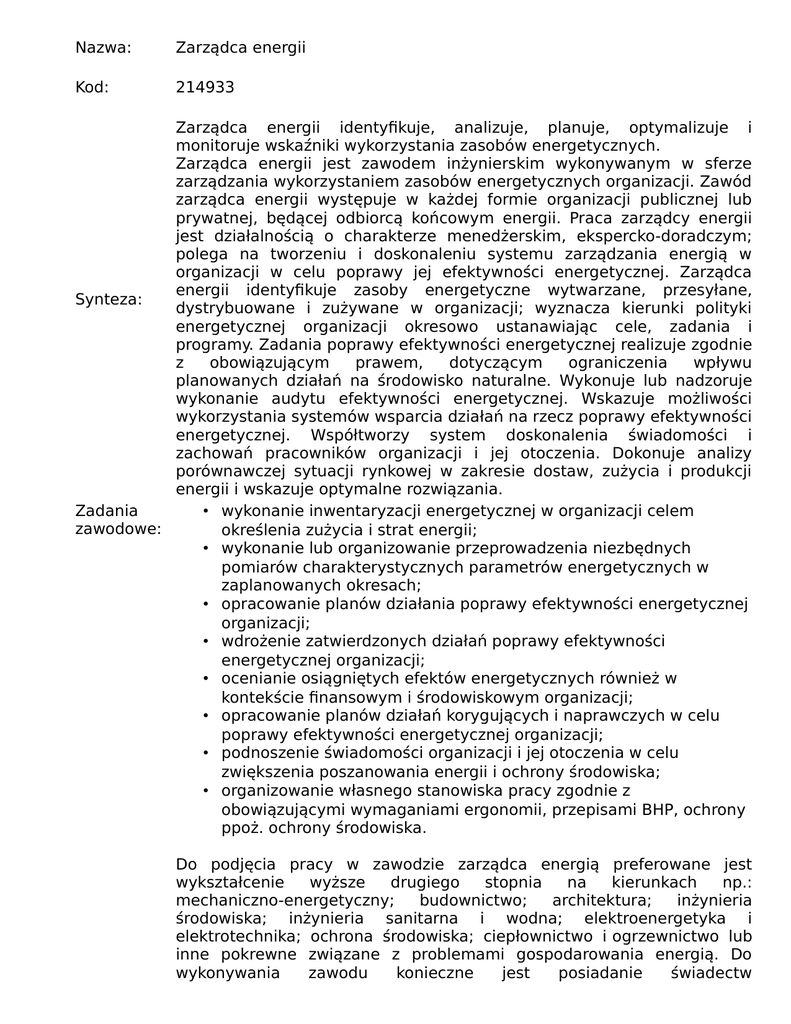 Nazwa: Zarządca energii

Kod: 214933

Synteza:

Zarządca energii identyfikuje, analizuje, planuje, optymalizuje i monitoruje wskaźniki wykorzystania zasobów energetycznych.
Zarządca energii jest zawodem inżynierskim wykonywanym w sferze zarządzania wykorzystaniem zasobów energetycznych organizacji. Zawód zarządca energii występuje w każdej formie organizacji publicznej lub prywatnej, będącej odbiorcą końcowym energii. Praca zarządcy energii jest działalnością o charakterze menedżerskim, ekspercko-doradczym; polega na tworzeniu i doskonaleniu systemu zarządzania energią w organizacji w celu poprawy jej efektywności energetycznej. Zarządca energii identyfikuje zasoby energetyczne wytwarzane, przesyłane, dystrybuowane i zużywane w organizacji; wyznacza kierunki polityki energetycznej organizacji okresowo ustanawiając cele, zadania i programy. Zadania poprawy efektywności energetycznej realizuje zgodnie z obowiązującym prawem, dotyczącym ograniczenia wpływu planowanych działań na środowisko naturalne. Wykonuje lub nadzoruje wykonanie audytu efektywności energetycznej. Wskazuje możliwości wykorzystania systemów wsparcia działań na rzecz poprawy efektywności energetycznej. Współtworzy system doskonalenia świadomości i zachowań pracowników organizacji i jej otoczenia. Dokonuje analizy porównawczej sytuacji rynkowej w zakresie dostaw, zużycia i produkcji energii i wskazuje optymalne rozwiązania.

Zadania zawodowe:

• wykonanie inwentaryzacji energetycznej w organizacji celem określenia zużycia i strat energii;
• wykonanie lub organizowanie przeprowadzenia niezbędnych pomiarów charakterystycznych parametrów energetycznych w zaplanowanych okresach;
• opracowanie planów działania poprawy efektywności energetycznej organizacji;
• wdrożenie zatwierdzonych działań poprawy efektywności energetycznej organizacji;
• ocenianie osiągniętych efektów energetycznych również w kontekście finansowym i środowiskowym organizacji;
• opracowanie planów działań korygujących i naprawczych w celu poprawy efektywności energetycznej organizacji;
• podnoszenie świadomości organizacji i jej otoczenia w celu zwiększenia poszanowania energii i ochrony środowiska;
• organizowanie własnego stanowiska pracy zgodnie z obowiązującymi wymaganiami ergonomii, przepisami BHP, ochrony ppoż. ochrony środowiska.

Do podjęcia pracy w zawodzie zarządca energią preferowane jest wykształcenie wyższe drugiego stopnia na kierunkach np.: mechaniczno-energetyczny; budownictwo; architektura; inżynieria środowiska; inżynieria sanitarna i wodna; elektroenergetyka i elektrotechnika; ochrona środowiska; ciepłownictwo i ogrzewnictwo lub inne pokrewne związane z problemami gospodarowania energią. Do wykonywania zawodu konieczne jest posiadanie świadectw